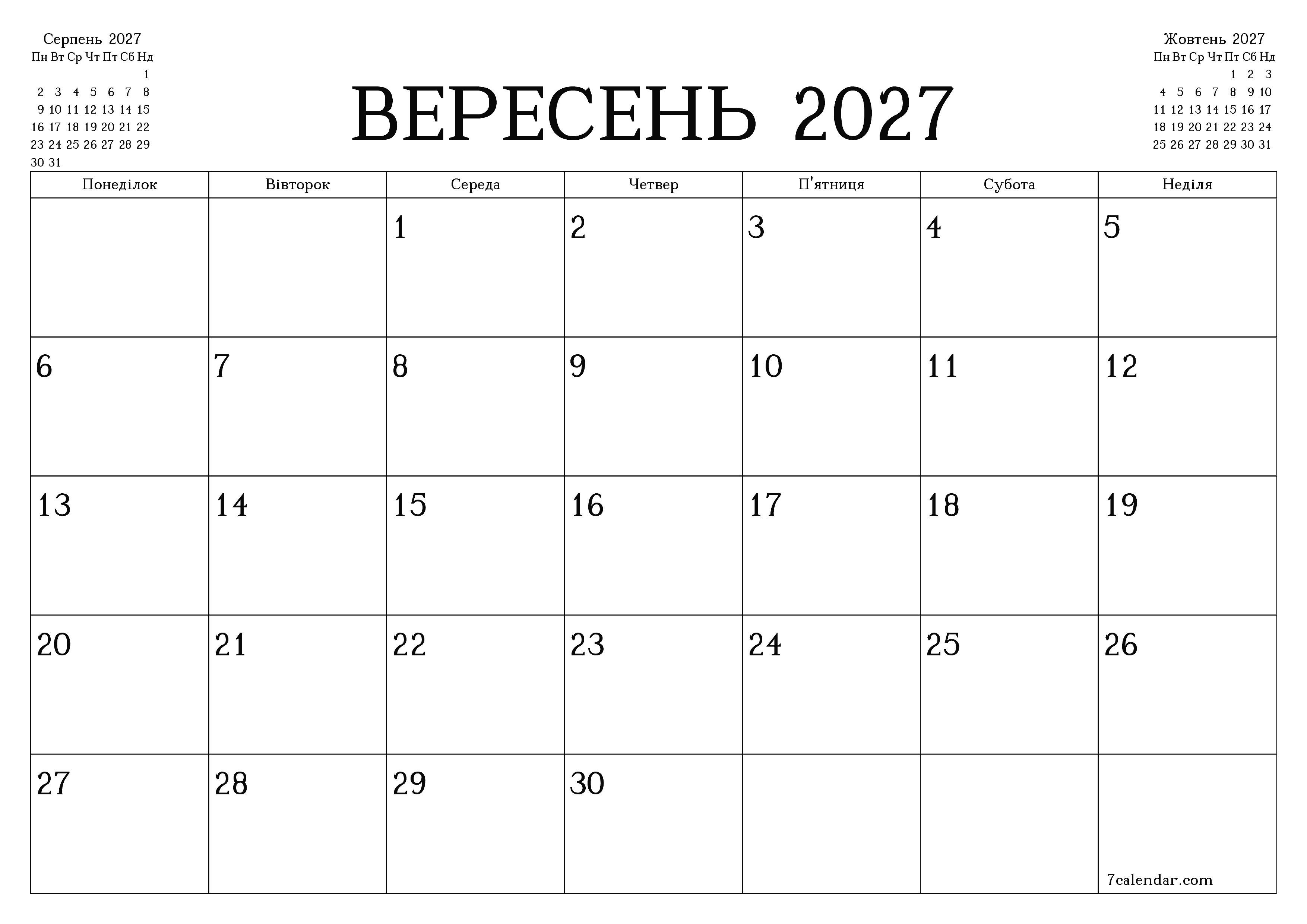 Серпень 2027

| Пн | Вт | Ср | Чт | Пт | Сб | Нд |
|---|---|---|---|---|---|---|
| | | | | | | 1 |
| 2 | 3 | 4 | 5 | 6 | 7 | 8 |
| 9 | 10 | 11 | 12 | 13 | 14 | 15 |
| 16 | 17 | 18 | 19 | 20 | 21 | 22 |
| 23 | 24 | 25 | 26 | 27 | 28 | 29 |
| 30 | 31 | | | | | |

ВЕРЕСЕНЬ 2027

Жовтень 2027

| Пн | Вт | Ср | Чт | Пт | Сб | Нд |
|---|---|---|---|---|---|---|
| | | | | 1 | 2 | 3 |
| 4 | 5 | 6 | 7 | 8 | 9 | 10 |
| 11 | 12 | 13 | 14 | 15 | 16 | 17 |
| 18 | 19 | 20 | 21 | 22 | 23 | 24 |
| 25 | 26 | 27 | 28 | 29 | 30 | 31 |

| Понеділок | Вівторок | Середа | Четвер | П'ятниця | Субота | Неділя |
|---|---|---|---|---|---|---|
| | | 1 | 2 | 3 | 4 | 5 |
| 6 | 7 | 8 | 9 | 10 | 11 | 12 |
| 13 | 14 | 15 | 16 | 17 | 18 | 19 |
| 20 | 21 | 22 | 23 | 24 | 25 | 26 |
| 27 | 28 | 29 | 30 | | | 7calendar.com |